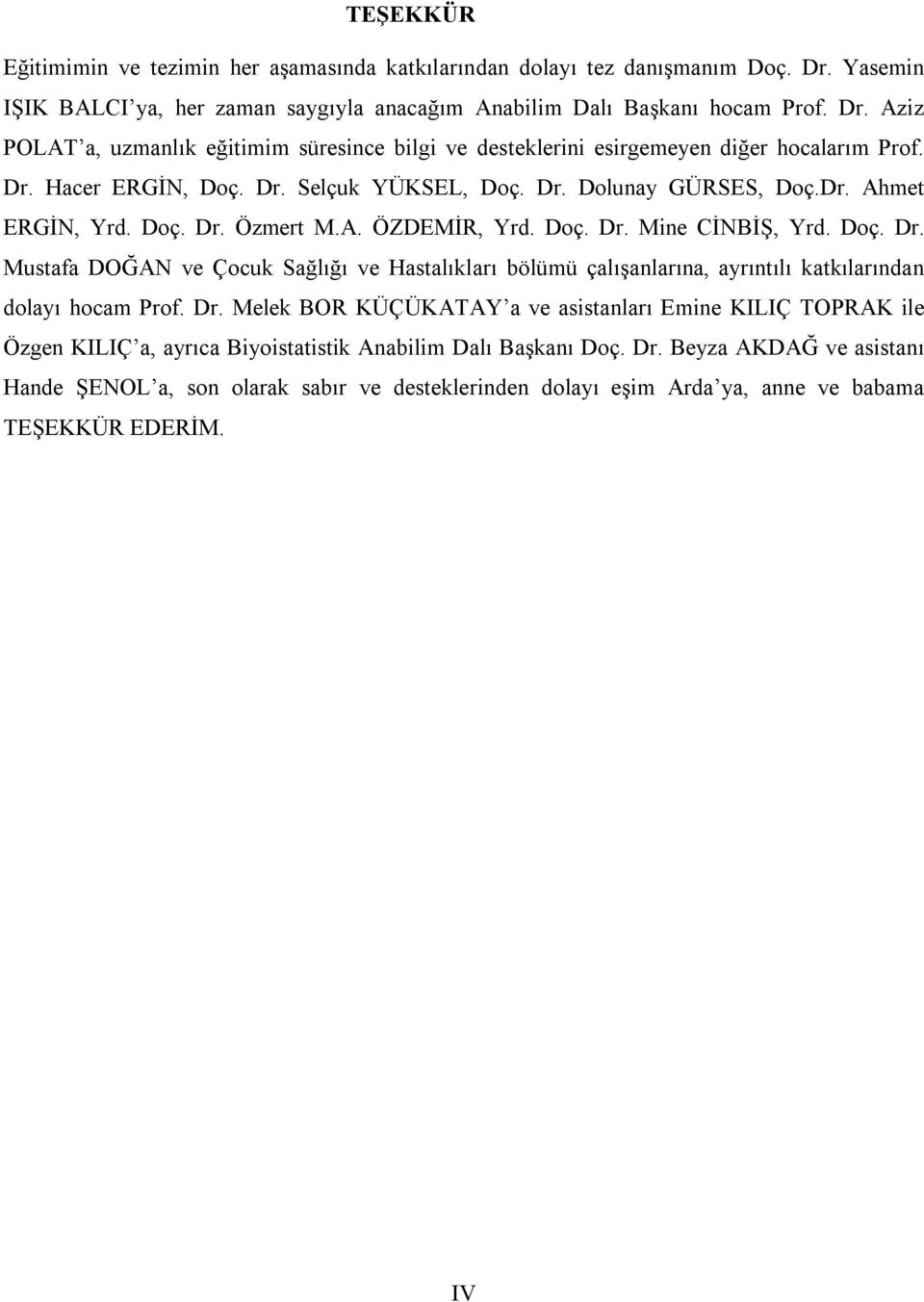 TEŞEKKÜR

Eğitimimin ve tezimin her aşamasında katkılarından dolayı tez danışmanım Doç. Dr. Yasemin IŞIK BALCI'ya, her zaman saygıyla anacağım Anabilim Dalı Başkanı hocam Prof. Dr. Aziz POLAT'a, uzmanlık eğitimim süresince bilgi ve desteklerini esirgemeyen diğer hocalarım Prof. Dr. Hacer ERGİN, Doç. Dr. Selçuk YÜKSEL, Doç. Dr. Dolunay GÜRSES, Doç.Dr. Ahmet ERGİN, Yrd. Doç. Dr. Özmert M.A. ÖZDEMİR, Yrd. Doç. Dr. Mine CİNBİŞ, Yrd. Doç. Dr. Mustafa DOĞAN ve Çocuk Sağlığı ve Hastalıkları bölümü çalışanlarına, ayrıntılı katkılarından dolayı hocam Prof. Dr. Melek BOR KÜÇÜKATAY'a ve asistanları Emine KILIÇ TOPRAK ile Özgen KILIÇ'a, ayrıca Biyoistatistik Anabilim Dalı Başkanı Doç. Dr. Beyza AKDAĞ ve asistanı Hande ŞENOL'a, son olarak sabır ve desteklerinden dolayı eşim Arda'ya, anne ve babama TEŞEKKÜR EDERİM.

IV